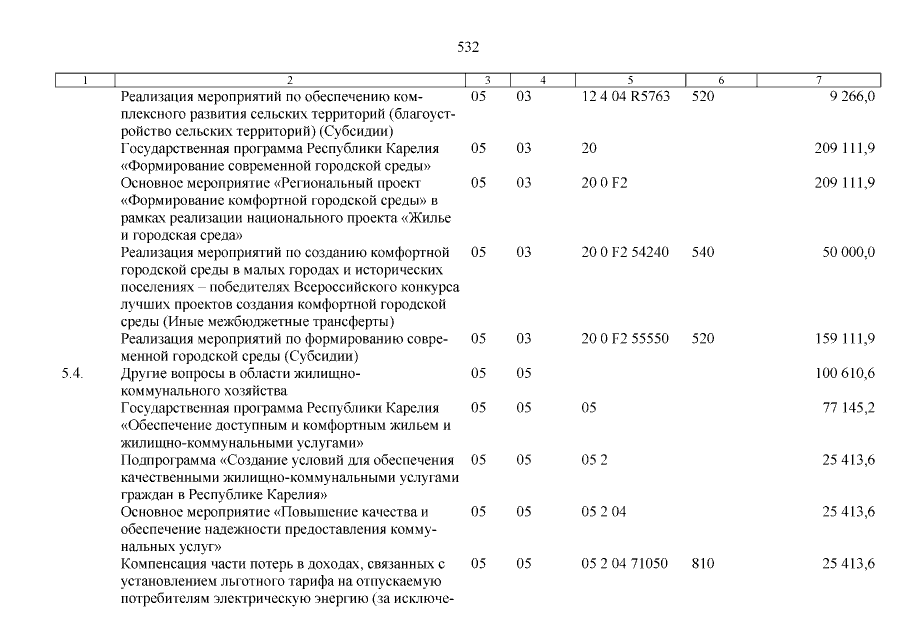 532

| 1 | 2 | 3 | 4 | 5 | 6 | 7 |
|---|---|---|---|---|---|---|
| | Реализация мероприятий по обеспечению комплексного развития сельских территорий (благоустройство сельских территорий) (Субсидии) | 05 | 03 | 12 4 04 R5763 | 520 | 9 266,0 |
| | Государственная программа Республики Карелия «Формирование современной городской среды» | 05 | 03 | 20 | | 209 111,9 |
| | Основное мероприятие «Региональный проект «Формирование комфортной городской среды» в рамках реализации национального проекта «Жилье и городская среда» | 05 | 03 | 20 0 F2 | | 209 111,9 |
| | Реализация мероприятий по созданию комфортной городской среды в малых городах и исторических поселениях – победителях Всероссийского конкурса лучших проектов создания комфортной городской среды (Иные межбюджетные трансферты) | 05 | 03 | 20 0 F2 54240 | 540 | 50 000,0 |
| | Реализация мероприятий по формированию современной городской среды (Субсидии) | 05 | 03 | 20 0 F2 55550 | 520 | 159 111,9 |
| 5.4. | Другие вопросы в области жилищно-коммунального хозяйства | 05 | 05 | | | 100 610,6 |
| | Государственная программа Республики Карелия «Обеспечение доступным и комфортным жильем и жилищно-коммунальными услугами» | 05 | 05 | 05 | | 77 145,2 |
| | Подпрограмма «Создание условий для обеспечения качественными жилищно-коммунальными услугами граждан в Республике Карелия» | 05 | 05 | 05 2 | | 25 413,6 |
| | Основное мероприятие «Повышение качества и обеспечение надежности предоставления коммунальных услуг» | 05 | 05 | 05 2 04 | | 25 413,6 |
| | Компенсация части потерь в доходах, связанных с установлением льготного тарифа на отпускаемую потребителям электрическую энергию (за исключе- | 05 | 05 | 05 2 04 71050 | 810 | 25 413,6 |